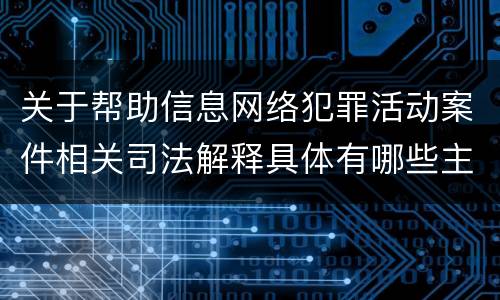 关于帮助信息网络犯罪活动案件相关司法解释具体有哪些主